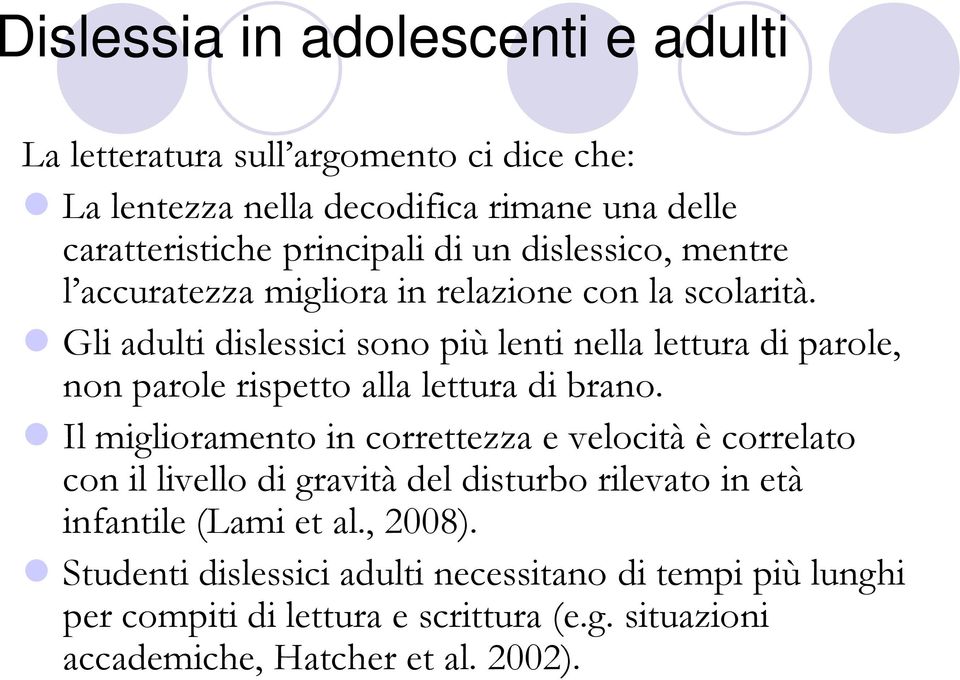 Dislessia in adolescenti e adulti

La letteratura sull'argomento ci dice che:

La lentezza nella decodifica rimane una delle caratteristiche principali di un dislessico, mentre l'accuratezza migliora in relazione con la scolarità.

Gli adulti dislessici sono più lenti nella lettura di parole, non parole rispetto alla lettura di brano.

Il miglioramento in correttezza e velocità è correlato con il livello di gravità del disturbo rilevato in età infantile (Lami et al., 2008).

Studenti dislessici adulti necessitano di tempi più lunghi per compiti di lettura e scrittura (e.g. situazioni accademiche, Hatcher et al. 2002).